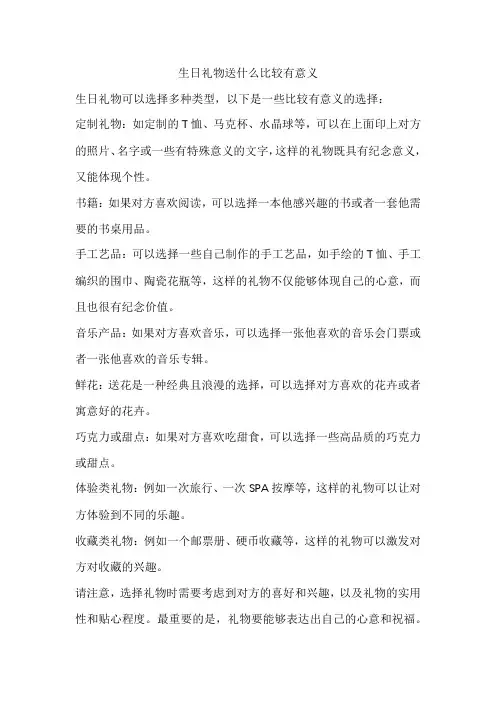 生日礼物送什么比较有意义

生日礼物可以选择多种类型，以下是一些比较有意义的选择：

定制礼物：如定制的T恤、马克杯、水晶球等，可以在上面印上对方的照片、名字或一些有特殊意义的文字，这样的礼物既具有纪念意义，又能体现个性。

书籍：如果对方喜欢阅读，可以选择一本他感兴趣的书或者一套他需要的书桌用品。

手工艺品：可以选择一些自己制作的手工艺品，如手绘的T恤、手工编织的围巾、陶瓷花瓶等，这样的礼物不仅能够体现自己的心意，而且也很有纪念价值。

音乐产品：如果对方喜欢音乐，可以选择一张他喜欢的音乐会门票或者一张他喜欢的音乐专辑。

鲜花：送花是一种经典且浪漫的选择，可以选择对方喜欢的花卉或者寓意好的花卉。

巧克力或甜点：如果对方喜欢吃甜食，可以选择一些高品质的巧克力或甜点。

体验类礼物：例如一次旅行、一次SPA按摩等，这样的礼物可以让对方体验到不同的乐趣。

收藏类礼物：例如一个邮票册、硬币收藏等，这样的礼物可以激发对方对收藏的兴趣。

请注意，选择礼物时需要考虑到对方的喜好和兴趣，以及礼物的实用性和贴心程度。最重要的是，礼物要能够表达出自己的心意和祝福。